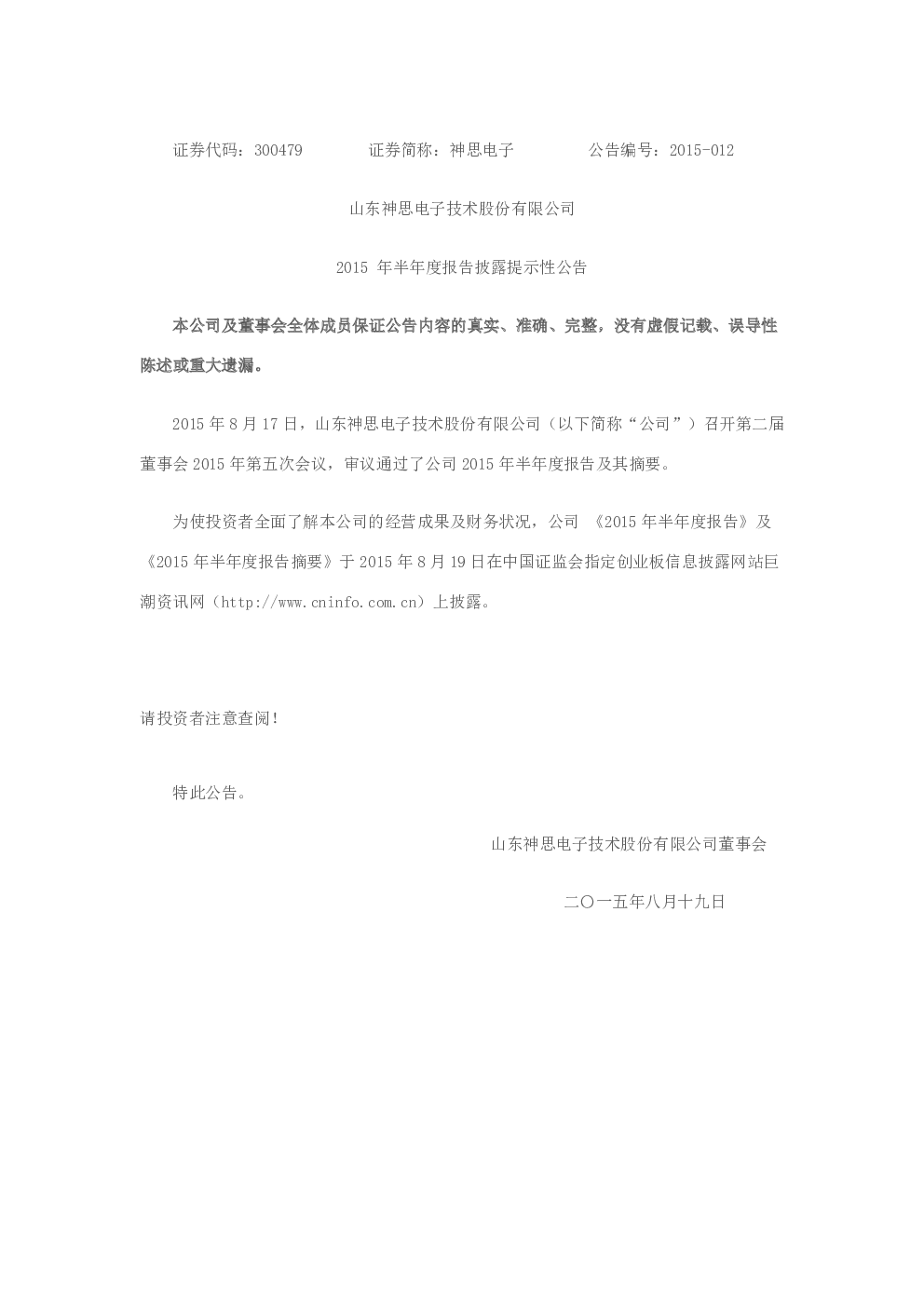 证券代码：300479 证券简称：神思电子 公告编号：2015-012

山东神思电子技术股份有限公司

2015年半年度报告披露提示性公告

本公司及董事会全体成员保证公告内容的真实、准确、完整，没有虚假记载、误导性陈述或重大遗漏。

2015年8月17日，山东神思电子技术股份有限公司（以下简称“公司”）召开第二届董事会2015年第五次会议，审议通过了公司2015年半年度报告及其摘要。

为使投资者全面了解本公司的经营成果及财务状况，公司《2015年半年度报告》及《2015年半年度报告摘要》于2015年8月19日在中国证监会指定创业板信息披露网站巨潮资讯网（http://www.cninfo.com.cn）上披露。

请投资者注意查阅！

特此公告。

山东神思电子技术股份有限公司董事会

二〇一五年八月十九日